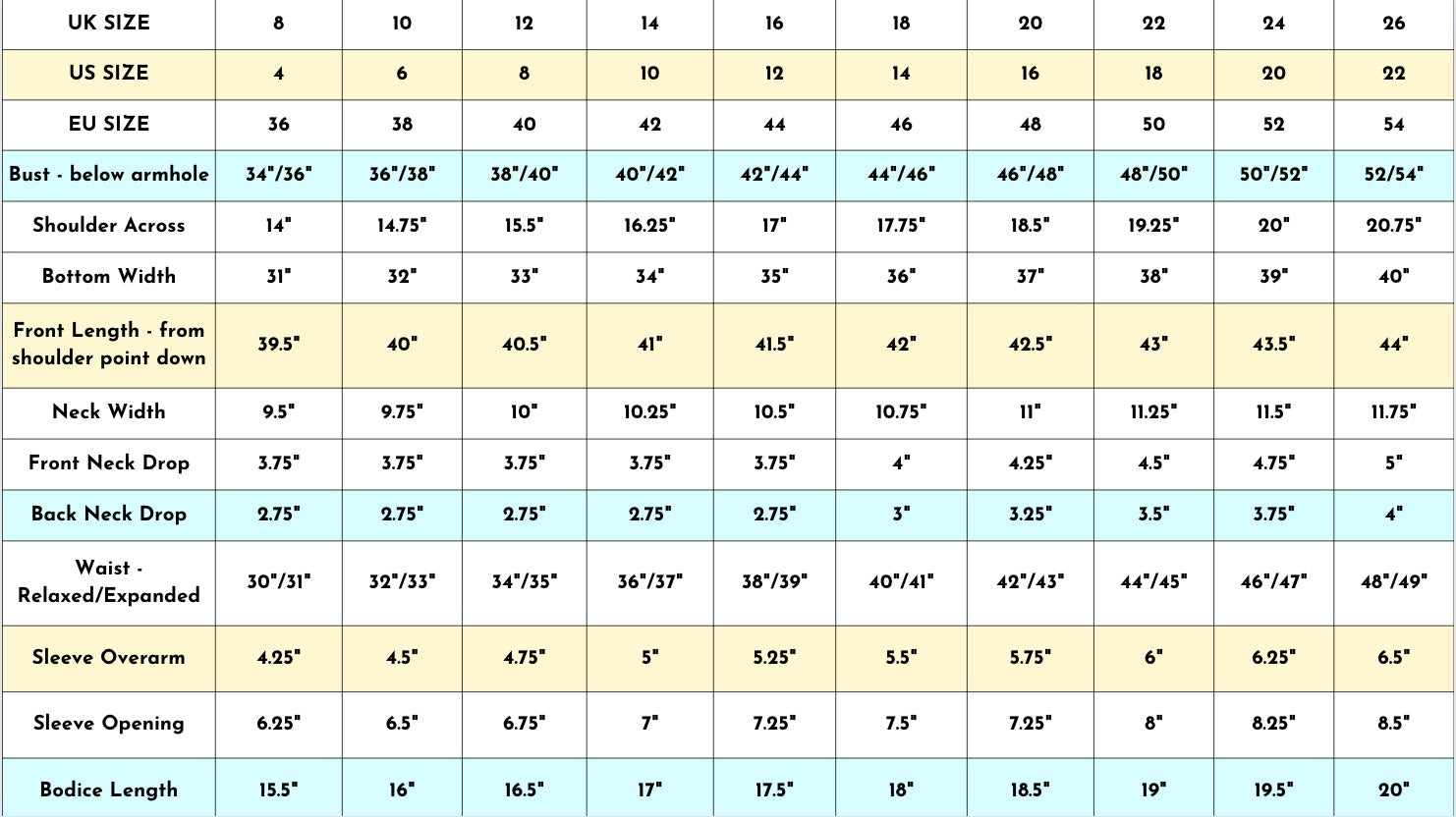 | UK SIZE | 8 | 10 | 12 | 14 | 16 | 18 | 20 | 22 | 24 | 26 |
|---|---|---|---|---|---|---|---|---|---|---|
| US SIZE | 4 | 6 | 8 | 10 | 12 | 14 | 16 | 18 | 20 | 22 |
| EU SIZE | 36 | 38 | 40 | 42 | 44 | 46 | 48 | 50 | 52 | 54 |
| Bust - below armhole | 34"/36" | 36"/38" | 38"/40" | 40"/42" | 42"/44" | 44"/46" | 46"/48" | 48"/50" | 50"/52" | 52/54" |
| Shoulder Across | 14" | 14.75" | 15.5" | 16.25" | 17" | 17.75" | 18.5" | 19.25" | 20" | 20.75" |
| Bottom Width | 31" | 32" | 33" | 34" | 35" | 36" | 37" | 38" | 39" | 40" |
| Front Length - from shoulder point down | 39.5" | 40" | 40.5" | 41" | 41.5" | 42" | 42.5" | 43" | 43.5" | 44" |
| Neck Width | 9.5" | 9.75" | 10" | 10.25" | 10.5" | 10.75" | 11" | 11.25" | 11.5" | 11.75" |
| Front Neck Drop | 3.75" | 3.75" | 3.75" | 3.75" | 3.75" | 4" | 4.25" | 4.5" | 4.75" | 5" |
| Back Neck Drop | 2.75" | 2.75" | 2.75" | 2.75" | 2.75" | 3" | 3.25" | 3.5" | 3.75" | 4" |
| Waist - Relaxed/Expanded | 30"/31" | 32"/33" | 34"/35" | 36"/37" | 38"/39" | 40"/41" | 42"/43" | 44"/45" | 46"/47" | 48"/49" |
| Sleeve Overarm | 4.25" | 4.5" | 4.75" | 5" | 5.25" | 5.5" | 5.75" | 6" | 6.25" | 6.5" |
| Sleeve Opening | 6.25" | 6.5" | 6.75" | 7" | 7.25" | 7.5" | 7.25" | 8" | 8.25" | 8.5" |
| Bodice Length | 15.5" | 16" | 16.5" | 17" | 17.5" | 18" | 18.5" | 19" | 19.5" | 20" |